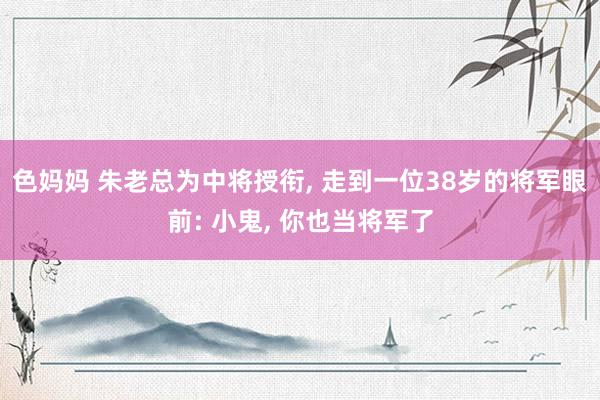 色妈妈 朱老总为中将授衔, 走到一位38岁的将军眼前: 小鬼, 你也当将军了